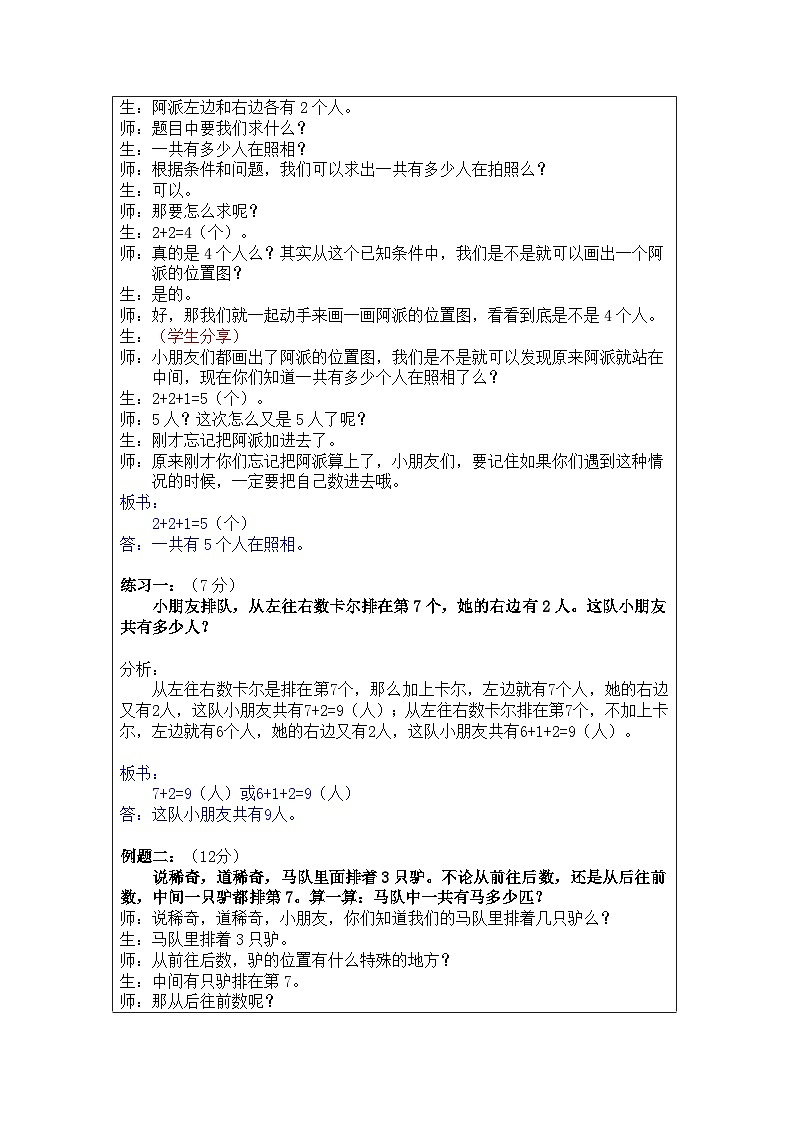 生：阿派左边和右边各有 2 个人。
师：题目中要我们求什么？
生：一共有多少人在照相？
师：根据条件和问题，我们可以求出一共有多少人在拍照么？
生：可以。
师：那要怎么求呢？
生：2+2=4（个）。
师：真的是 4 个人么？其实从这个已知条件中，我们是不是就可以画出一个阿派的位置图？
生：是的。
师：好，那我们就一起动手来画一画阿派的位置图，看看到底是不是 4 个人。
生：（学生分享）
师：小朋友们都画出了阿派的位置图，我们是不是就可以发现原来阿派就站在中间，现在你们知道一共有多少个人在照相了么？
生：2+2+1=5（个）。
师：5 人？这次怎么又是 5 人了呢？
生：刚才忘记把阿派加进去了。
师：原来刚才你们忘记把阿派算上了，小朋友们，要记住如果你们遇到这种情况的时候，一定要把自己数进去哦。
板书：
2+2+1=5（个）
答：一共有 5 个人在照相。

练习一：（7 分）
小朋友排队，从左往右数卡尔排在第 7 个，她的右边有 2 人。这队小朋友共有多少人？

分析：
从左往右数卡尔是排在第7个，那么加上卡尔，左边就有7个人，她的右边又有2人，这队小朋友共有7+2=9（人）；从左往右数卡尔排在第7个，不加上卡尔，左边就有6个人，她的右边又有2人，这队小朋友共有6+1+2=9（人）。

板书：
7+2=9（人）或6+1+2=9（人）
答：这队小朋友共有9人。

例题二：（12分）
说稀奇，道稀奇，马队里面排着 3 只驴。不论从前往后数，还是从后往前数，中间一只驴都排第 7。算一算：马队中一共有马多少匹？
师：说稀奇，道稀奇，小朋友，你们知道我们的马队里排着几只驴么？
生：马队里排着 3 只驴。
师：从前往后数，驴的位置有什么特殊的地方？
生：中间有只驴排在第 7。
师：那从后往前数呢？